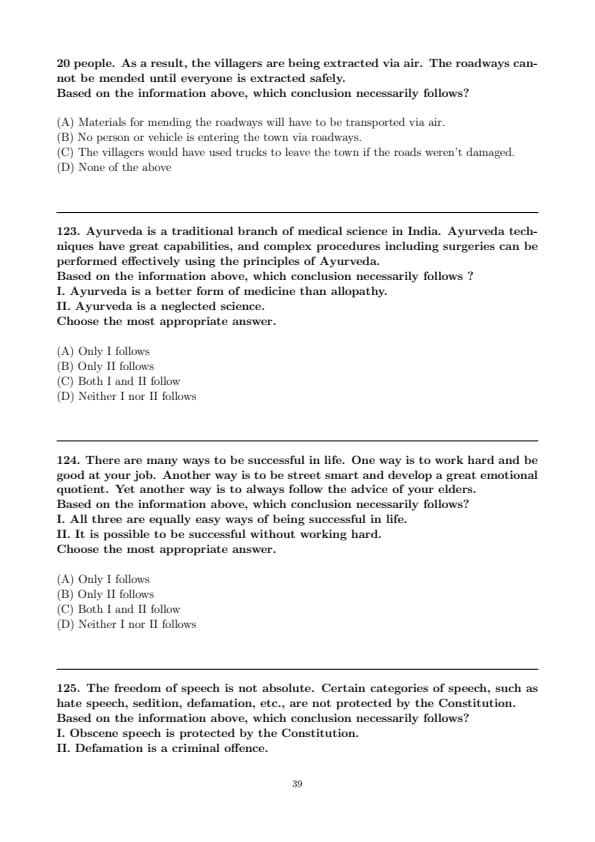 20 people. As a result, the villagers are being extracted via air. The roadways cannot be mended until everyone is extracted safely.
Based on the information above, which conclusion necessarily follows?

(A) Materials for mending the roadways will have to be transported via air.
(B) No person or vehicle is entering the town via roadways.
(C) The villagers would have used trucks to leave the town if the roads weren't damaged.
(D) None of the above

123. Ayurveda is a traditional branch of medical science in India. Ayurveda techniques have great capabilities, and complex procedures including surgeries can be performed effectively using the principles of Ayurveda.
Based on the information above, which conclusion necessarily follows ?
I. Ayurveda is a better form of medicine than allopathy.
II. Ayurveda is a neglected science.
Choose the most appropriate answer.

(A) Only I follows
(B) Only II follows
(C) Both I and II follow
(D) Neither I nor II follows

124. There are many ways to be successful in life. One way is to work hard and be good at your job. Another way is to be street smart and develop a great emotional quotient. Yet another way is to always follow the advice of your elders.
Based on the information above, which conclusion necessarily follows?
I. All three are equally easy ways of being successful in life.
II. It is possible to be successful without working hard.
Choose the most appropriate answer.

(A) Only I follows
(B) Only II follows
(C) Both I and II follow
(D) Neither I nor II follows

125. The freedom of speech is not absolute. Certain categories of speech, such as hate speech, sedition, defamation, etc., are not protected by the Constitution.
Based on the information above, which conclusion necessarily follows?
I. Obscene speech is protected by the Constitution.
II. Defamation is a criminal offence.

39